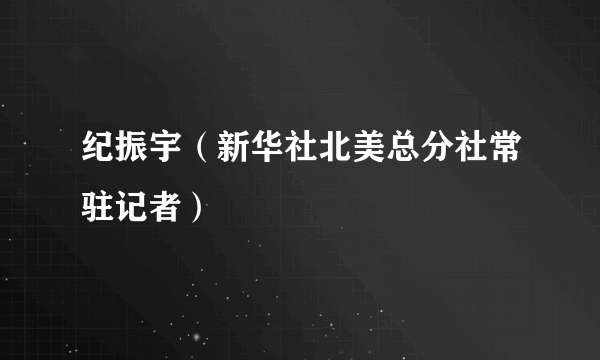 纪振宇（新华社北美总分社常驻记者）